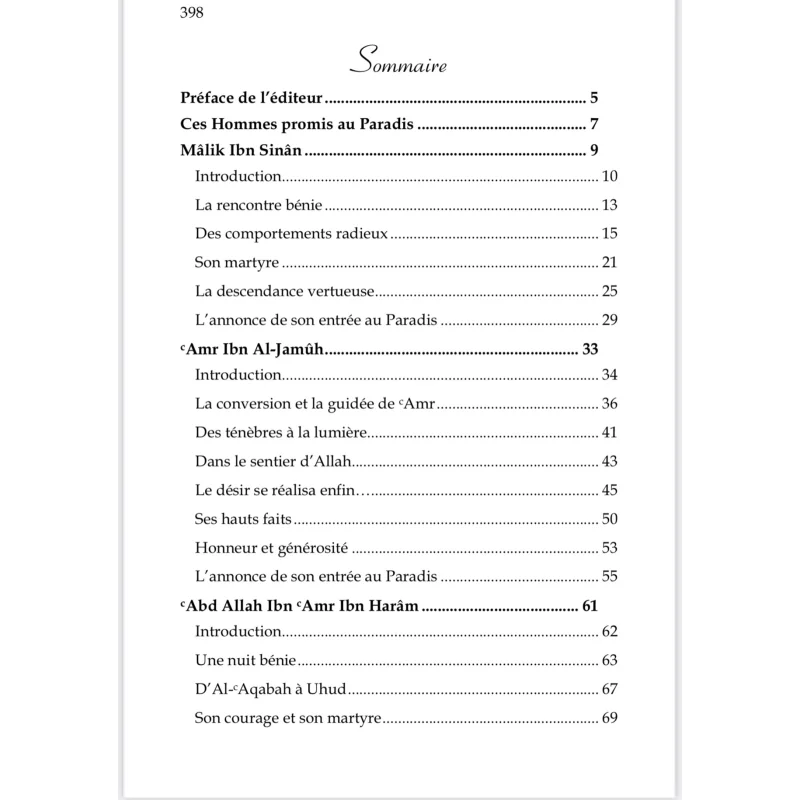 398

Sommaire

Préface de l'éditeur 5

Ces Hommes promis au Paradis 7

Mâlik Ibn Sinân 9

Introduction 10

La rencontre bénie 13

Des comportements radieux 15

Son martyre 21

La descendance vertueuse 25

L'annonce de son entrée au Paradis 29

ᶜAmr Ibn Al-Jamûh 33

Introduction 34

La conversion et la guidée de ᶜAmr 36

Des ténèbres à la lumière 41

Dans le sentier d'Allah 43

Le désir se réalisa enfin… 45

Ses hauts faits 50

Honneur et générosité 53

L'annonce de son entrée au Paradis 55

ᶜAbd Allah Ibn ᶜAmr Ibn Harâm 61

Introduction 62

Une nuit bénie 63

D'Al-ᶜAqabah à Uhud 67

Son courage et son martyre 69